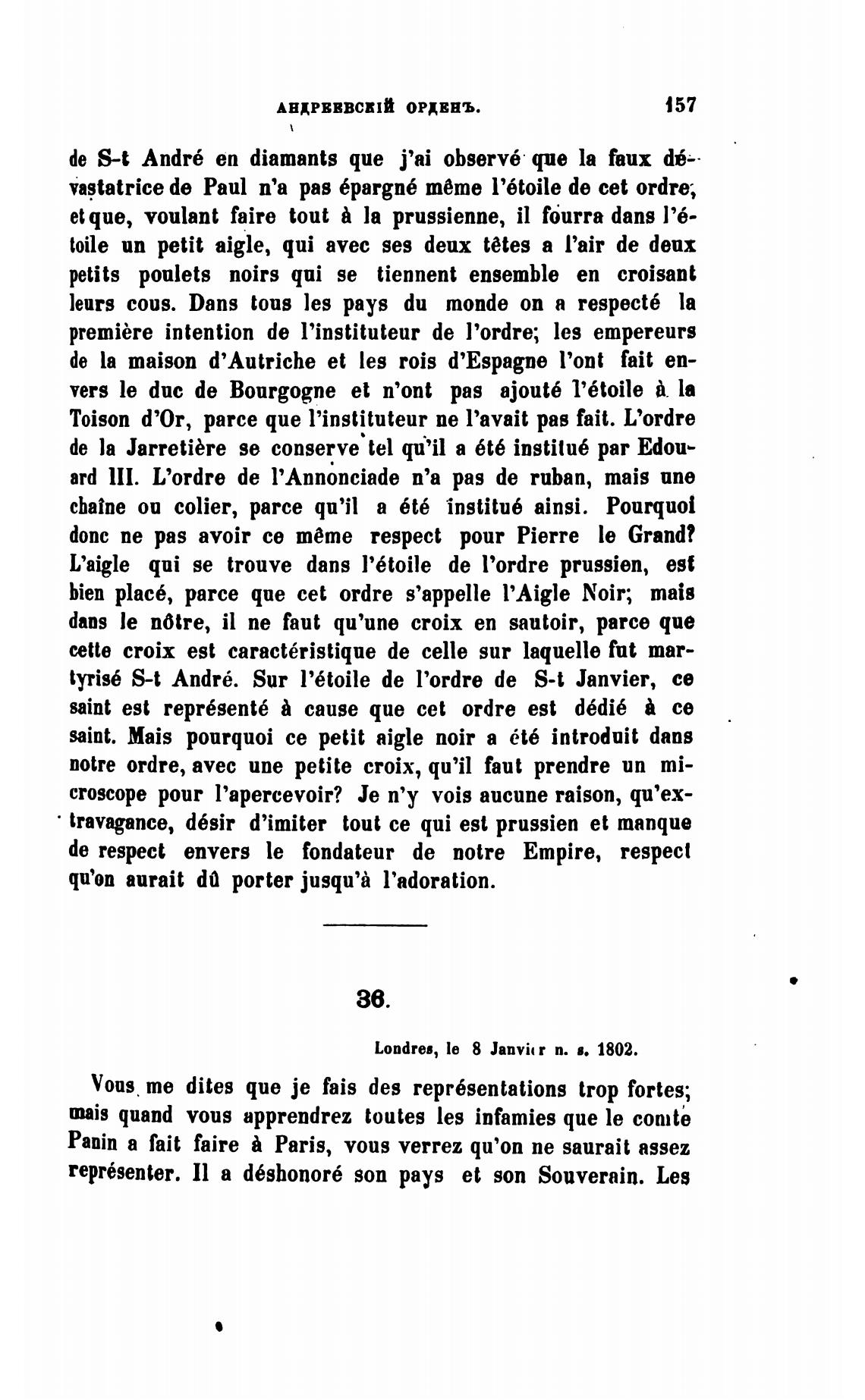 АНДРЕЕВСКІЙ ОРДЕНЪ. 157

de S-t André en diamants que j'ai observé que la faux dévastatrice de Paul n'a pas épargné même l'étoile de cet ordre, et que, voulant faire tout à la prussienne, il fourra dans l'étoile un petit aigle, qui avec ses deux têtes a l'air de deux petits poulets noirs qui se tiennent ensemble en croisant leurs cous. Dans tous les pays du monde on a respecté la première intention de l'instituteur de l'ordre; les empereurs de la maison d'Autriche et les rois d'Espagne l'ont fait envers le duc de Bourgogne et n'ont pas ajouté l'étoile à la Toison d'Or, parce que l'instituteur ne l'avait pas fait. L'ordre de la Jarretière se conserve tel qu'il a été institué par Edouard III. L'ordre de l'Annonciade n'a pas de ruban, mais une chaîne ou colier, parce qu'il a été institué ainsi. Pourquoi donc ne pas avoir ce même respect pour Pierre le Grand? L'aigle qui se trouve dans l'étoile de l'ordre prussien, est bien placé, parce que cet ordre s'appelle l'Aigle Noir; mais dans le nôtre, il ne faut qu'une croix en sautoir, parce que cette croix est caractéristique de celle sur laquelle fut martyrisé S-t André. Sur l'étoile de l'ordre de S-t Janvier, ce saint est représenté à cause que cet ordre est dédié à ce saint. Mais pourquoi ce petit aigle noir a été introduit dans notre ordre, avec une petite croix, qu'il faut prendre un microscope pour l'apercevoir? Je n'y vois aucune raison, qu'extravagance, désir d'imiter tout ce qui est prussien et manque de respect envers le fondateur de notre Empire, respect qu'on aurait dû porter jusqu'à l'adoration.

36.

Londres, le 8 Janvier n. s. 1802.

Vous me dites que je fais des représentations trop fortes; mais quand vous apprendrez toutes les infamies que le comte Panin a fait faire à Paris, vous verrez qu'on ne saurait assez représenter. Il a déshonoré son pays et son Souverain. Les